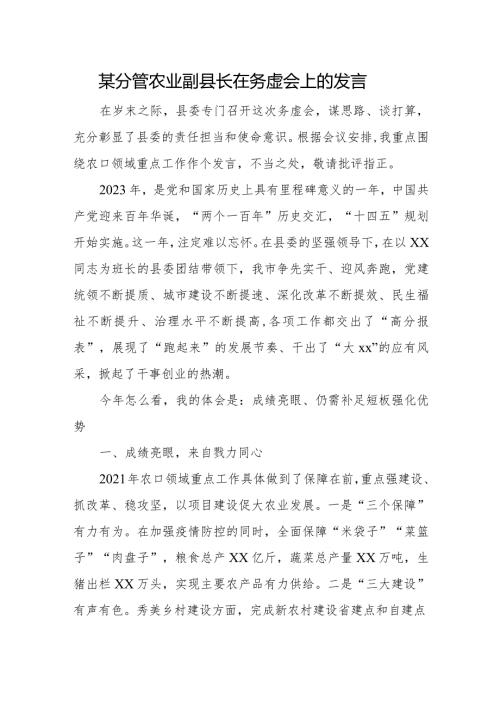 某分管农业副县长在务虚会上的发言

在岁末之际，县委专门召开这次务虚会，谋思路、谈打算，充分彰显了县委的责任担当和使命意识。根据会议安排，我重点围绕农口领域重点工作作个发言，不当之处，敬请批评指正。

2023年，是党和国家历史上具有里程碑意义的一年，中国共产党迎来百年华诞，“两个一百年”历史交汇，“十四五”规划开始实施。这一年，注定难以忘怀。在县委的坚强领导下，在以XX同志为班长的县委团结带领下，我市争先实干、迎风奔跑，党建统领不断提质、城市建设不断提速、深化改革不断提效、民生福祉不断提升、治理水平不断提高，各项工作都交出了“高分报表”，展现了“跑起来”的发展节奏、干出了“大xx”的应有风采，掀起了干事创业的热潮。

今年怎么看，我的体会是：成绩亮眼、仍需补足短板强化优势

一、成绩亮眼，来自戮力同心

2021年农口领域重点工作具体做到了保障在前，重点强建设、抓改革、稳攻坚，以项目建设促大农业发展。一是“三个保障”有力有为。在加强疫情防控的同时，全面保障“米袋子”“菜篮子”“肉盘子”，粮食总产XX亿斤，蔬菜总产量XX万吨，生猪出栏XX万头，实现主要农产品有力供给。二是“三大建设”有声有色。秀美乡村建设方面，完成新农村建设省建点和自建点